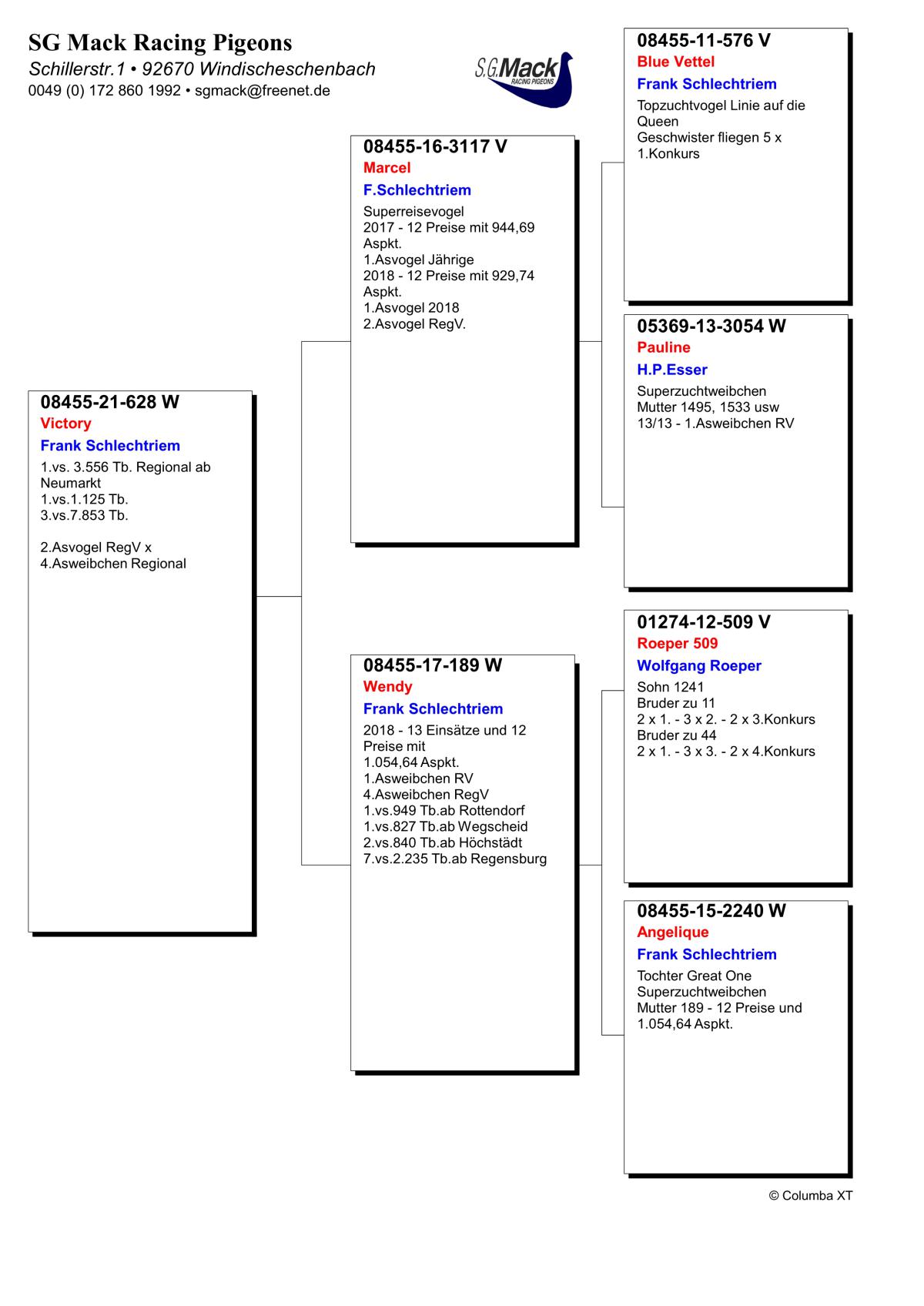 SG Mack Racing Pigeons
Schillerstr.1 • 92670 Windischeschenbach
0049 (0) 172 860 1992 • sgmack@freenet.de

S.G.Mack RACING PIGEONS

08455-21-628 W
Victory
Frank Schlechtriem
1.vs. 3.556 Tb. Regional ab Neumarkt
1.vs.1.125 Tb.
3.vs.7.853 Tb.

2.Asvogel RegV x
4.Asweibchen Regional

08455-16-3117 V
Marcel
F.Schlechtriem
Superreisevogel
2017 - 12 Preise mit 944,69 Aspkt.
1.Asvogel Jährige
2018 - 12 Preise mit 929,74 Aspkt.
1.Asvogel 2018
2.Asvogel RegV.

08455-17-189 W
Wendy
Frank Schlechtriem
2018 - 13 Einsätze und 12 Preise mit
1.054,64 Aspkt.
1.Asweibchen RV
4.Asweibchen RegV
1.vs.949 Tb.ab Rottendorf
1.vs.827 Tb.ab Wegscheid
2.vs.840 Tb.ab Höchstädt
7.vs.2.235 Tb.ab Regensburg

08455-11-576 V
Blue Vettel
Frank Schlechtriem
Topzuchtvogel Linie auf die Queen
Geschwister fliegen 5 x
1.Konkurs

05369-13-3054 W
Pauline
H.P.Esser
Superzuchtweibchen
Mutter 1495, 1533 usw
13/13 - 1.Asweibchen RV

01274-12-509 V
Roeper 509
Wolfgang Roeper
Sohn 1241
Bruder zu 11
2 x 1. - 3 x 2. - 2 x 3.Konkurs
Bruder zu 44
2 x 1. - 3 x 3. - 2 x 4.Konkurs

08455-15-2240 W
Angelique
Frank Schlechtriem
Tochter Great One
Superzuchtweibchen
Mutter 189 - 12 Preise und
1.054,64 Aspkt.

© Columba XT